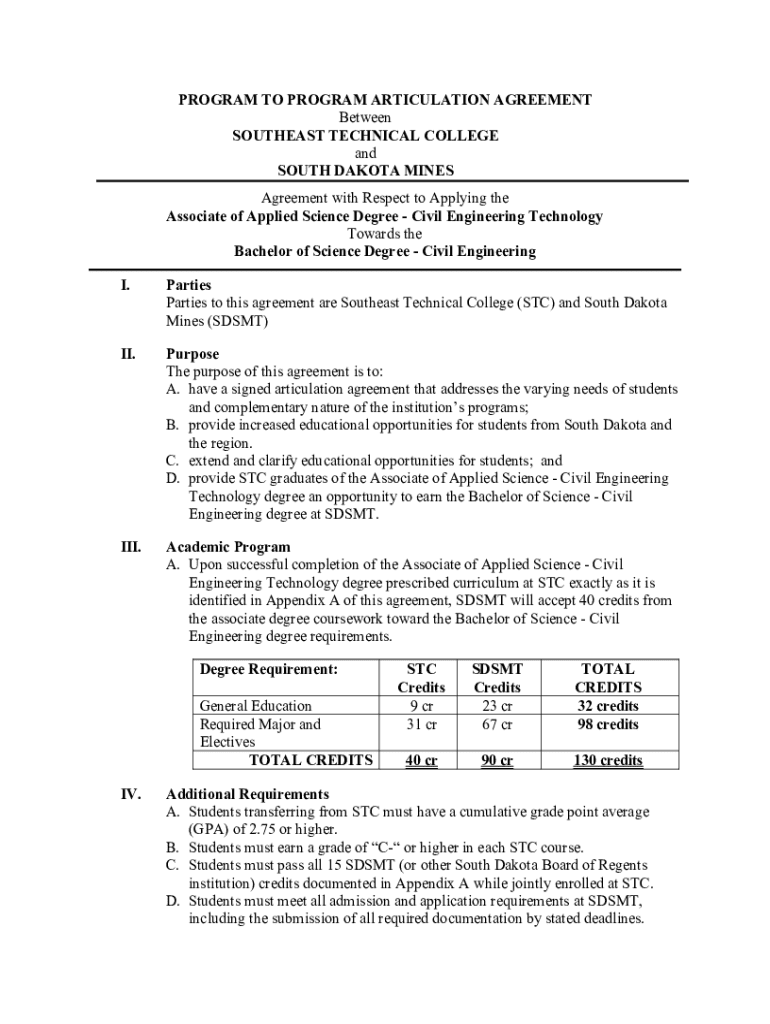 PROGRAM TO PROGRAM ARTICULATION AGREEMENT
Between
SOUTHEAST TECHNICAL COLLEGE
and
SOUTH DAKOTA MINES

Agreement with Respect to Applying the
Associate of Applied Science Degree - Civil Engineering Technology
Towards the
Bachelor of Science Degree - Civil Engineering

I. Parties
Parties to this agreement are Southeast Technical College (STC) and South Dakota Mines (SDSMT)

II. Purpose
The purpose of this agreement is to:
A. have a signed articulation agreement that addresses the varying needs of students and complementary nature of the institution's programs;
B. provide increased educational opportunities for students from South Dakota and the region.
C. extend and clarify educational opportunities for students; and
D. provide STC graduates of the Associate of Applied Science - Civil Engineering Technology degree an opportunity to earn the Bachelor of Science - Civil Engineering degree at SDSMT.

III. Academic Program
A. Upon successful completion of the Associate of Applied Science - Civil Engineering Technology degree prescribed curriculum at STC exactly as it is identified in Appendix A of this agreement, SDSMT will accept 40 credits from the associate degree coursework toward the Bachelor of Science - Civil Engineering degree requirements.

| Degree Requirement: | STC Credits | SDSMT Credits | TOTAL CREDITS |
|---|---|---|---|
| General Education | 9 cr | 23 cr | 32 credits |
| Required Major and Electives | 31 cr | 67 cr | 98 credits |
| TOTAL CREDITS | 40 cr | 90 cr | 130 credits |

IV. Additional Requirements
A. Students transferring from STC must have a cumulative grade point average (GPA) of 2.75 or higher.
B. Students must earn a grade of "C-" or higher in each STC course.
C. Students must pass all 15 SDSMT (or other South Dakota Board of Regents institution) credits documented in Appendix A while jointly enrolled at STC.
D. Students must meet all admission and application requirements at SDSMT, including the submission of all required documentation by stated deadlines.